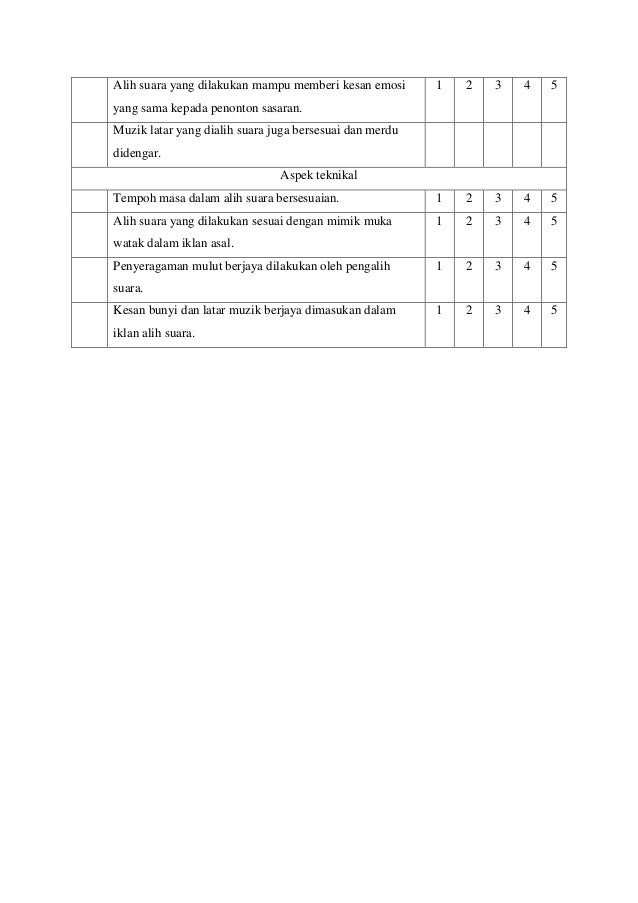 | | | | | | | |
|---|---|---|---|---|---|---|
| | Alih suara yang dilakukan mampu memberi kesan emosi yang sama kepada penonton sasaran. | 1 | 2 | 3 | 4 | 5 |
| | Muzik latar yang dialih suara juga bersesuai dan merdu didengar. | | | | | |
| Aspek teknikal | | | | | | |
| | Tempoh masa dalam alih suara bersesuaian. | 1 | 2 | 3 | 4 | 5 |
| | Alih suara yang dilakukan sesuai dengan mimik muka watak dalam iklan asal. | 1 | 2 | 3 | 4 | 5 |
| | Penyeragaman mulut berjaya dilakukan oleh pengalih suara. | 1 | 2 | 3 | 4 | 5 |
| | Kesan bunyi dan latar muzik berjaya dimasukan dalam iklan alih suara. | 1 | 2 | 3 | 4 | 5 |